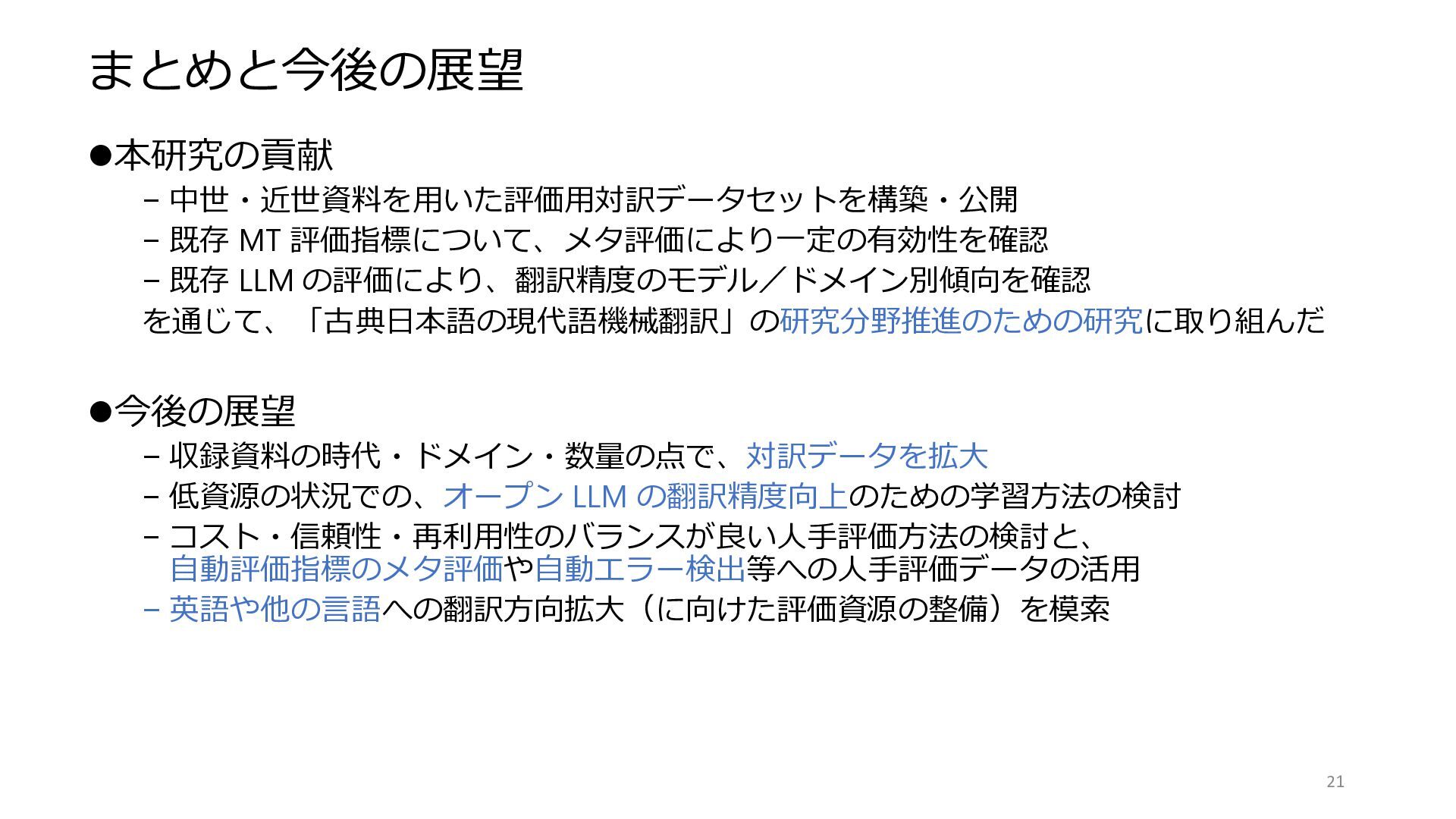 まとめと今後の展望

• 本研究の貢献

- 中世・近世資料を用いた評価用対訳データセットを構築・公開
- 既存MT評価指標について、メタ評価により一定の有効性を確認
- 既存LLMの評価により、翻訳精度のモデル／ドメイン別傾向を確認

を通じて、「古典日本語の現代語機械翻訳」の研究分野推進のための研究に取り組んだ

• 今後の展望

- 収録資料の時代・ドメイン・数量の点で、対訳データを拡大
- 低資源の状況での、オープンLLMの翻訳精度向上のための学習方法の検討
- コスト・信頼性・再利用性のバランスが良い人手評価方法の検討と、自動評価指標のメタ評価や自動エラー検出等への人手評価データの活用
- 英語や他の言語への翻訳方向拡大（に向けた評価資源の整備）を模索

21